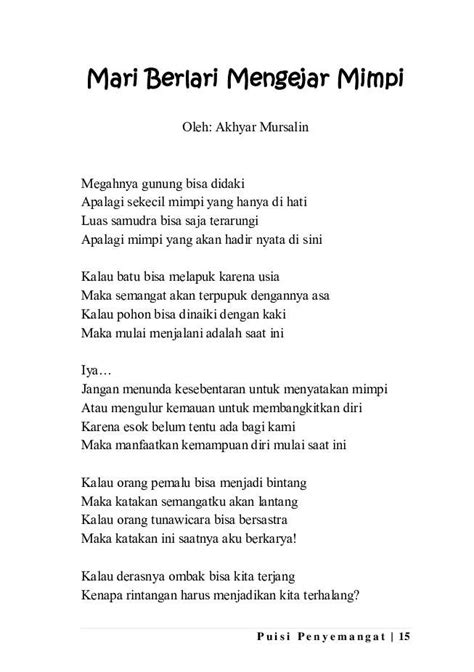 Mari Berlari Mengejar Mimpi

Oleh: Akhyar Mursalin

Megahnya gunung bisa didaki
Apalagi sekecil mimpi yang hanya di hati
Luas samudra bisa saja terarungi
Apalagi mimpi yang akan hadir nyata di sini

Kalau batu bisa melapuk karena usia
Maka semangat akan terpupuk dengannya asa
Kalau pohon bisa dinaiki dengan kaki
Maka mulai menjalani adalah saat ini

Iya…
Jangan menunda kesebentaran untuk menyatakan mimpi
Atau mengulur kemauan untuk membangkitkan diri
Karena esok belum tentu ada bagi kami
Maka manfaatkan kemampuan diri mulai saat ini

Kalau orang pemalu bisa menjadi bintang
Maka katakan semangatku akan lantang
Kalau orang tunawicara bisa bersastra
Maka katakan ini saatnya aku berkarya!

Kalau derasnya ombak bisa kita terjang
Kenapa rintangan harus menjadikan kita terhalang?

Puisi Penyemangat | 15